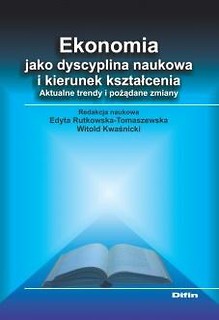 Ekonomia
jako dyscyplina naukowa
i kierunek kształcenia
Aktualne trendy i pożądane zmiany

Redakcja naukowa
Edyta Rutkowska-Tomaszewska
Witold Kwaśnicki

Difin